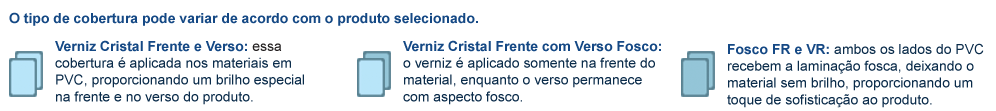 O tipo de cobertura pode variar de acordo com o produto selecionado.

Verniz Cristal Frente e Verso: essa cobertura é aplicada nos materiais em PVC, proporcionando um brilho especial na frente e no verso do produto.

Verniz Cristal Frente com Verso Fosco: o verniz é aplicado somente na frente do material, enquanto o verso permanece com aspecto fosco.

Fosco FR e VR: ambos os lados do PVC recebem a laminação fosca, deixando o material sem brilho, proporcionando um toque de sofisticação ao produto.